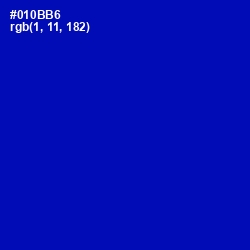 #010BB6
rgb(1, 11, 182)